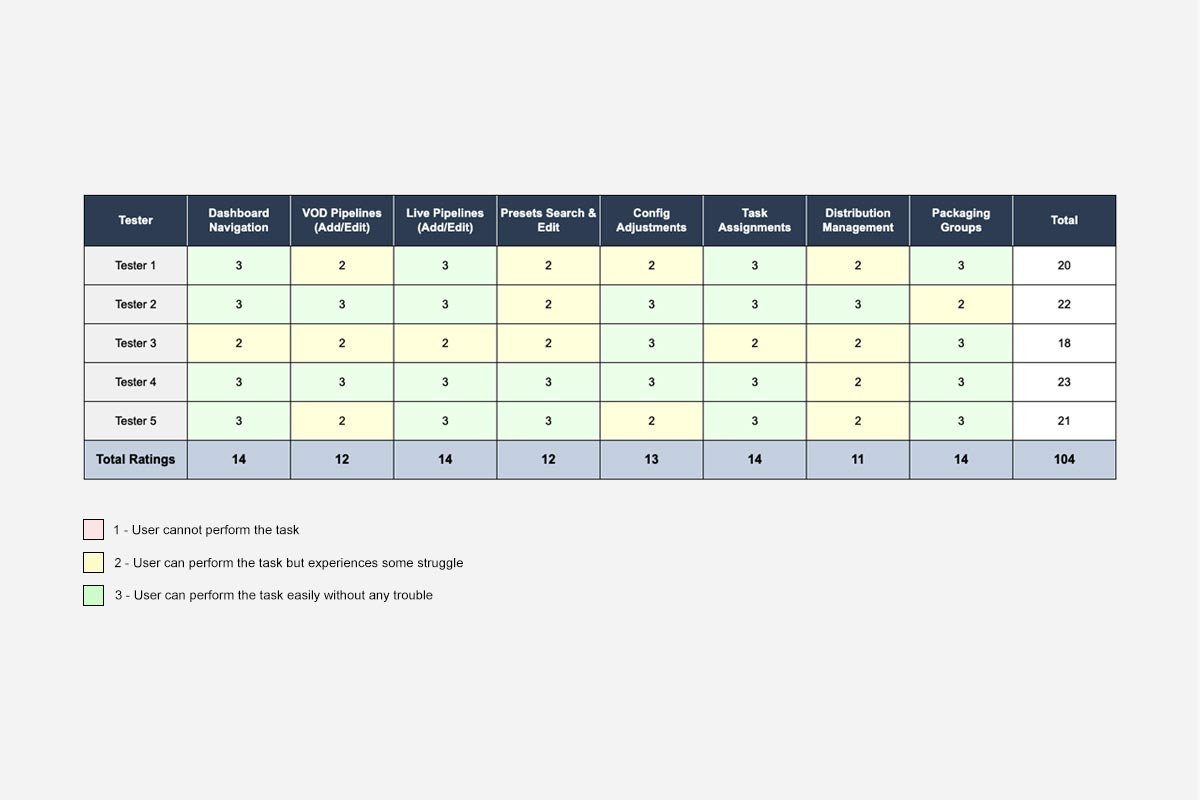 | Tester | Dashboard Navigation | VOD Pipelines (Add/Edit) | Live Pipelines (Add/Edit) | Presets Search & Edit | Config Adjustments | Task Assignments | Distribution Management | Packaging Groups | Total |
|---|---|---|---|---|---|---|---|---|---|
| Tester 1 | 3 | 2 | 3 | 2 | 2 | 3 | 2 | 3 | 20 |
| Tester 2 | 3 | 3 | 3 | 2 | 3 | 3 | 3 | 2 | 22 |
| Tester 3 | 2 | 2 | 2 | 2 | 3 | 2 | 2 | 3 | 18 |
| Tester 4 | 3 | 3 | 3 | 3 | 3 | 3 | 2 | 3 | 23 |
| Tester 5 | 3 | 2 | 3 | 3 | 2 | 3 | 2 | 3 | 21 |
| Total Ratings | 14 | 12 | 14 | 12 | 13 | 14 | 11 | 14 | 104 |

1 - User cannot perform the task

2 - User can perform the task but experiences some struggle

3 - User can perform the task easily without any trouble